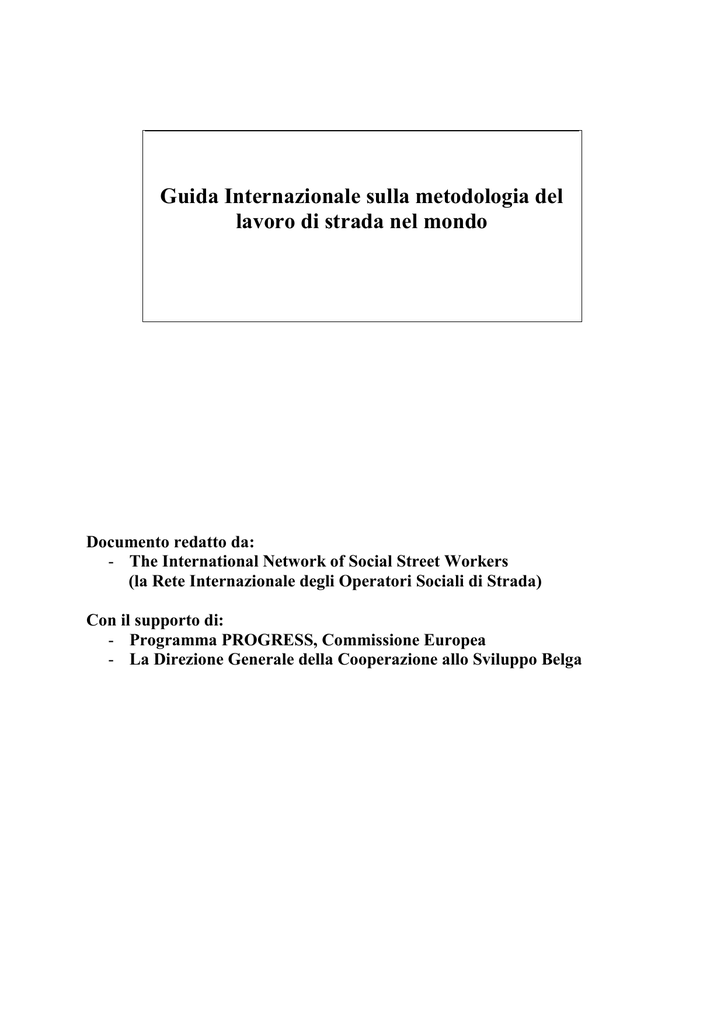 Guida Internazionale sulla metodologia del lavoro di strada nel mondo

Documento redatto da:
- The International Network of Social Street Workers (la Rete Internazionale degli Operatori Sociali di Strada)

Con il supporto di:
- Programma PROGRESS, Commissione Europea
- La Direzione Generale della Cooperazione allo Sviluppo Belga